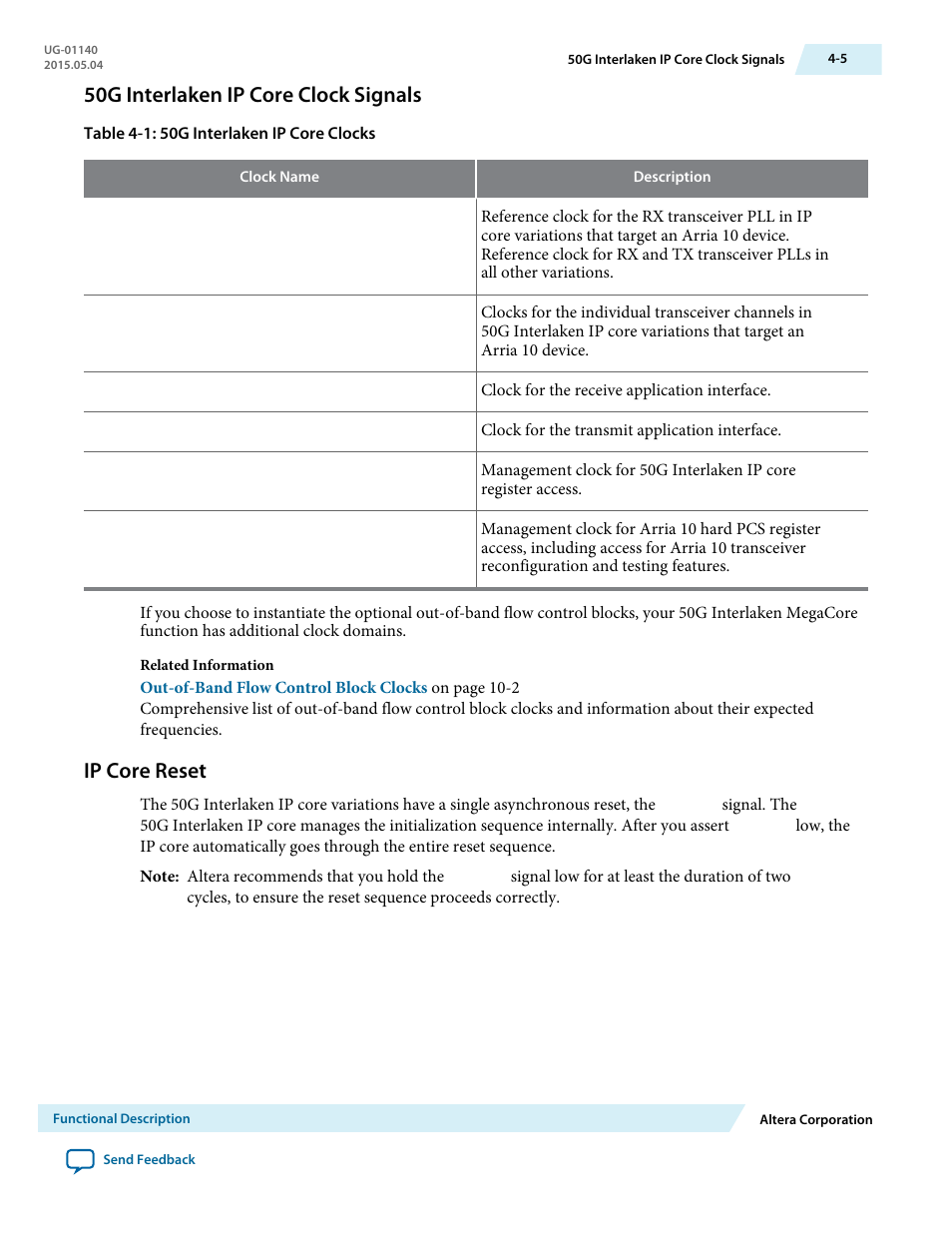 UG-01140
2015.05.04

50G Interlaken IP Core Clock Signals

4-5

50G Interlaken IP Core Clock Signals

Table 4-1: 50G Interlaken IP Core Clocks

| Clock Name | Description |
|---|---|
| | Reference clock for the RX transceiver PLL in IP core variations that target an Arria 10 device. Reference clock for RX and TX transceiver PLLs in all other variations. |
| | Clocks for the individual transceiver channels in 50G Interlaken IP core variations that target an Arria 10 device. |
| | Clock for the receive application interface. |
| | Clock for the transmit application interface. |
| | Management clock for 50G Interlaken IP core register access. |
| | Management clock for Arria 10 hard PCS register access, including access for Arria 10 transceiver reconfiguration and testing features. |

If you choose to instantiate the optional out-of-band flow control blocks, your 50G Interlaken MegaCore function has additional clock domains.

Related Information

Out-of-Band Flow Control Block Clocks on page 10-2
Comprehensive list of out-of-band flow control block clocks and information about their expected frequencies.

IP Core Reset

The 50G Interlaken IP core variations have a single asynchronous reset, the signal. The 50G Interlaken IP core manages the initialization sequence internally. After you assert low, the IP core automatically goes through the entire reset sequence.

Note: Altera recommends that you hold the signal low for at least the duration of two cycles, to ensure the reset sequence proceeds correctly.

Functional Description

Altera Corporation

Send Feedback